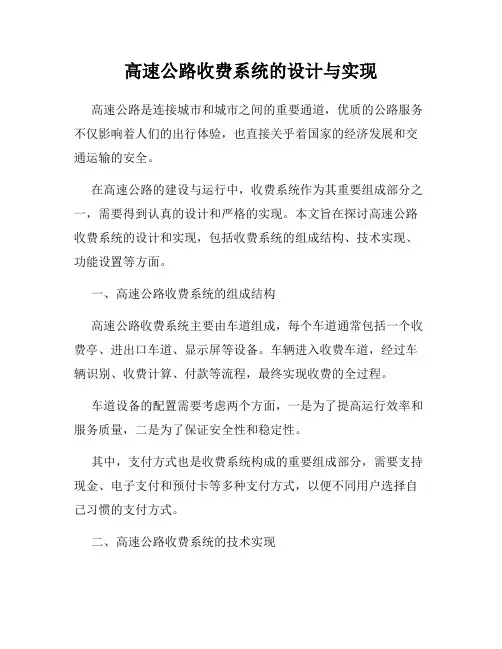 高速公路收费系统的设计与实现

高速公路是连接城市和城市之间的重要通道，优质的公路服务不仅影响着人们的出行体验，也直接关乎着国家的经济发展和交通运输的安全。

在高速公路的建设与运行中，收费系统作为其重要组成部分之一，需要得到认真的设计和严格的实现。本文旨在探讨高速公路收费系统的设计和实现，包括收费系统的组成结构、技术实现、功能设置等方面。

一、高速公路收费系统的组成结构

高速公路收费系统主要由车道组成，每个车道通常包括一个收费亭、进出口车道、显示屏等设备。车辆进入收费车道，经过车辆识别、收费计算、付款等流程，最终实现收费的全过程。

车道设备的配置需要考虑两个方面，一是为了提高运行效率和服务质量，二是为了保证安全性和稳定性。

其中，支付方式也是收费系统构成的重要组成部分，需要支持现金、电子支付和预付卡等多种支付方式，以便不同用户选择自己习惯的支付方式。

二、高速公路收费系统的技术实现